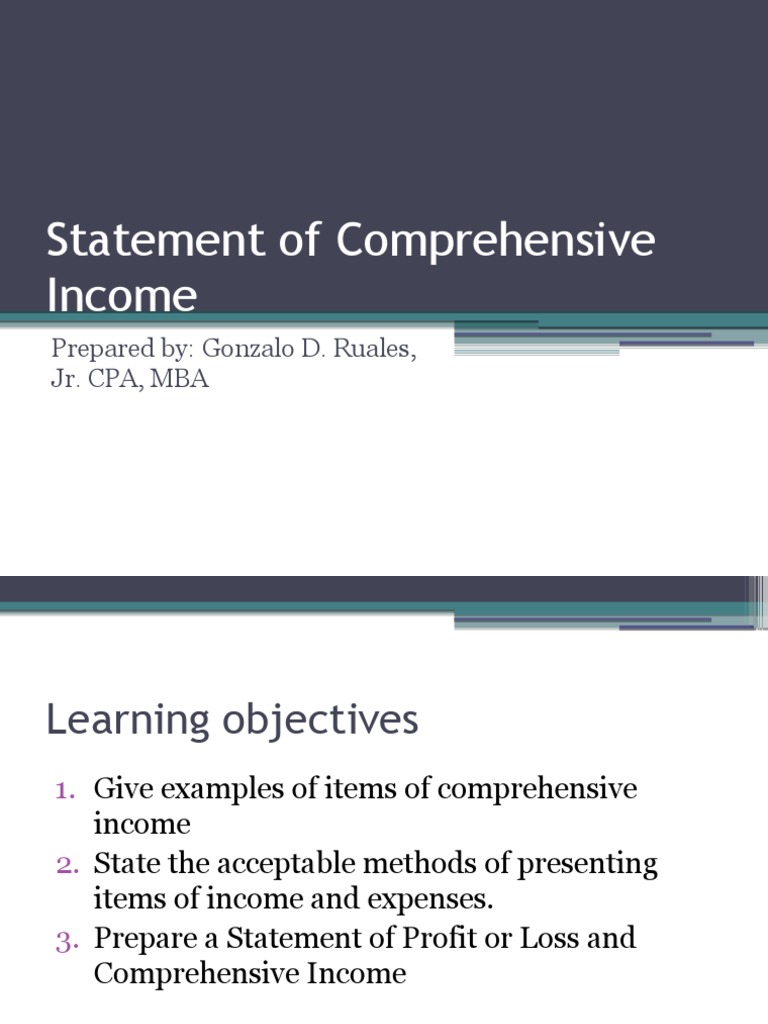 Statement of Comprehensive Income

Prepared by: Gonzalo D. Ruales, Jr. CPA, MBA

Learning objectives

1. Give examples of items of comprehensive income
2. State the acceptable methods of presenting items of income and expenses.
3. Prepare a Statement of Profit or Loss and Comprehensive Income